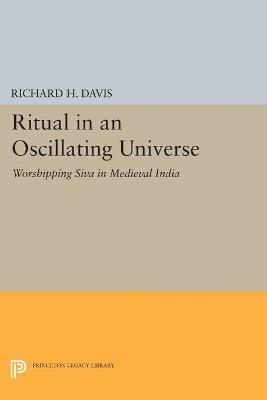 RICHARD H. DAVIS

Ritual in an Oscillating Universe

Worshipping Siva in Medieval India

PRINCETON LEGACY LIBRARY